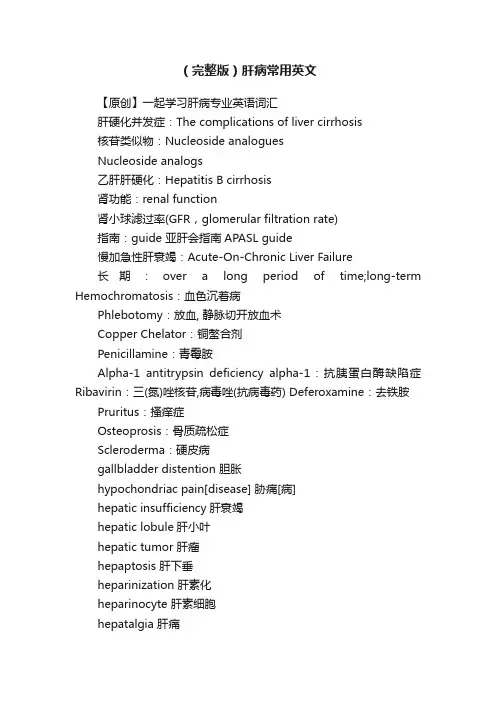 （完整版）肝病常用英文

【原创】一起学习肝病专业英语词汇

肝硬化并发症：The complications of liver cirrhosis

核苷类似物：Nucleoside analogues

Nucleoside analogs

乙肝肝硬化：Hepatitis B cirrhosis

肾功能：renal function

肾小球滤过率(GFR，glomerular filtration rate)

指南：guide 亚肝会指南 APASL guide

慢加急性肝衰竭：Acute-On-Chronic Liver Failure

长期：over a long period of time;long-term Hemochromatosis：血色沉着病

Phlebotomy：放血, 静脉切开放血术

Copper Chelator：铜螯合剂

Penicillamine：青霉胺

Alpha-1 antitrypsin deficiency alpha-1：抗胰蛋白酶缺陷症 Ribavirin：三(氮)唑核苷,病毒唑(抗病毒药) Deferoxamine：去铁胺

Pruritus：搔痒症

Osteoprosis：骨质疏松症

Scleroderma：硬皮病

gallbladder distention 胆胀

hypochondriac pain[disease] 胁痛[病]

hepatic insufficiency 肝衰竭

hepatic lobule 肝小叶

hepatic tumor 肝瘤

hepaptosis 肝下垂

heparinization 肝素化

heparinocyte 肝素细胞

hepatalgia 肝痛